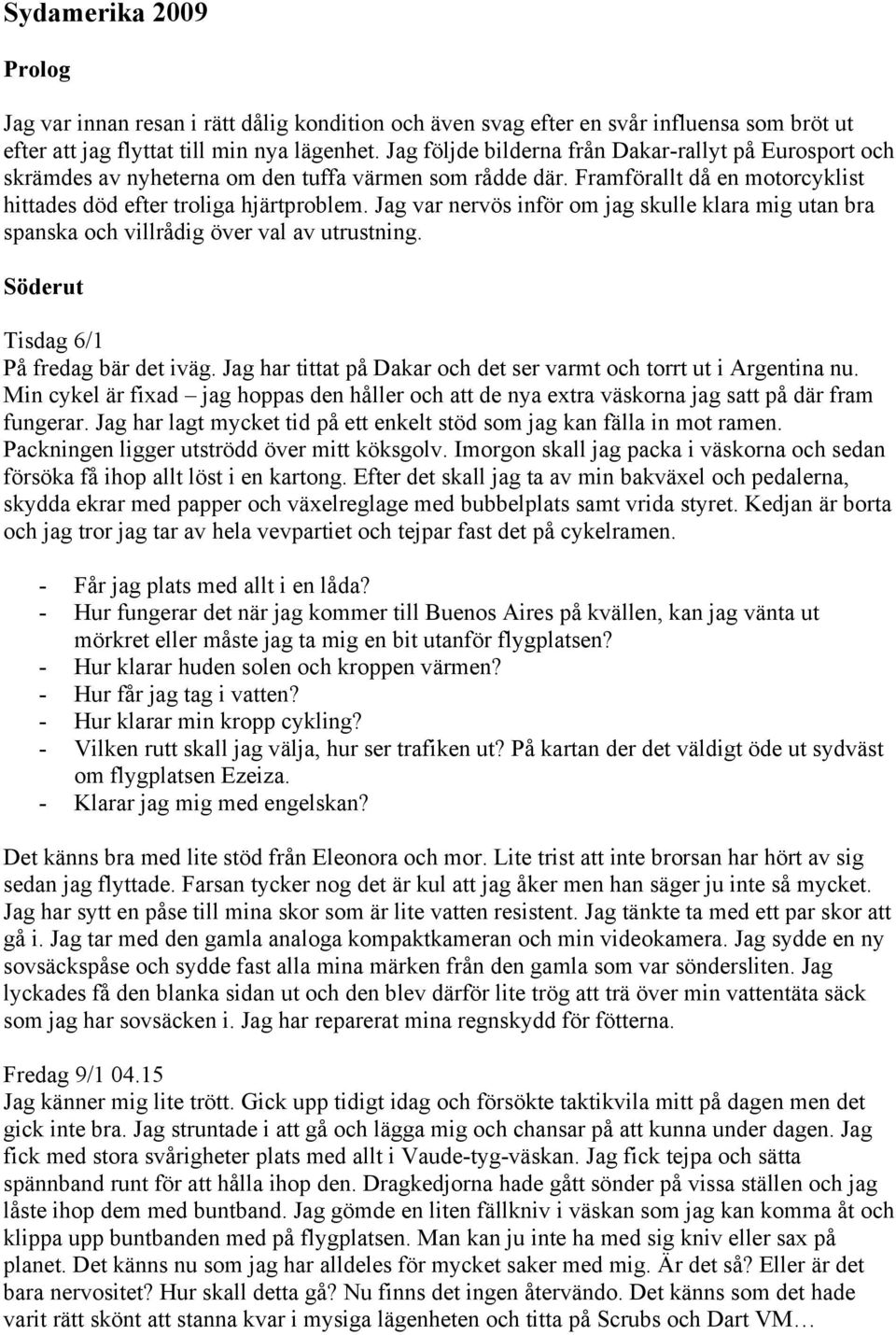 Sydamerika 2009

Prolog

Jag var innan resan i rätt dålig kondition och även svag efter en svår influensa som bröt ut efter att jag flyttat till min nya lägenhet. Jag följde bilderna från Dakar-rallyt på Eurosport och skrämdes av nyheterna om den tuffa värmen som rådde där. Framförallt då en motorcyklist hittades död efter troliga hjärtproblem. Jag var nervös inför om jag skulle klara mig utan bra spanska och villrådig över val av utrustning.

Söderut

Tisdag 6/1
På fredag bär det iväg. Jag har tittat på Dakar och det ser varmt och torrt ut i Argentina nu. Min cykel är fixad – jag hoppas den håller och att de nya extra väskorna jag satt på där fram fungerar. Jag har lagt mycket tid på ett enkelt stöd som jag kan fälla in mot ramen. Packningen ligger utströdd över mitt köksgolv. Imorgon skall jag packa i väskorna och sedan försöka få ihop allt löst i en kartong. Efter det skall jag ta av min bakväxel och pedalerna, skydda ekrar med papper och växelreglage med bubbelplats samt vrida styret. Kedjan är borta och jag tror jag tar av hela vevpartiet och tejpar fast det på cykelramen.

- Får jag plats med allt i en låda?
- Hur fungerar det när jag kommer till Buenos Aires på kvällen, kan jag vänta ut mörkret eller måste jag ta mig en bit utanför flygplatsen?
- Hur klarar huden solen och kroppen värmen?
- Hur får jag tag i vatten?
- Hur klarar min kropp cykling?
- Vilken rutt skall jag välja, hur ser trafiken ut? På kartan der det väldigt öde ut sydväst om flygplatsen Ezeiza.
- Klarar jag mig med engelskan?

Det känns bra med lite stöd från Eleonora och mor. Lite trist att inte brorsan har hört av sig sedan jag flyttade. Farsan tycker nog det är kul att jag åker men han säger ju inte så mycket. Jag har sytt en påse till mina skor som är lite vatten resistent. Jag tänkte ta med ett par skor att gå i. Jag tar med den gamla analoga kompaktkameran och min videokamera. Jag sydde en ny sovsäckspåse och sydde fast alla mina märken från den gamla som var söndersliten. Jag lyckades få den blanka sidan ut och den blev därför lite trög att trä över min vattentäta säck som jag har sovsäcken i. Jag har reparerat mina regnskydd för fötterna.

Fredag 9/1 04.15
Jag känner mig lite trött. Gick upp tidigt idag och försökte taktikvila mitt på dagen men det gick inte bra. Jag struntade i att gå och lägga mig och chansar på att kunna under dagen. Jag fick med stora svårigheter plats med allt i Vaude-tyg-väskan. Jag fick tejpa och sätta spännband runt för att hålla ihop den. Dragkedjorna hade gått sönder på vissa ställen och jag låste ihop dem med buntband. Jag gömde en liten fällkniv i väskan som jag kan komma åt och klippa upp buntbanden med på flygplatsen. Man kan ju inte ha med sig kniv eller sax på planet. Det känns nu som jag har alldeles för mycket saker med mig. Är det så? Eller är det bara nervositet? Hur skall detta gå? Nu finns det ingen återvändo. Det känns som det hade varit rätt skönt att stanna kvar i mysiga lägenheten och titta på Scrubs och Dart VM…